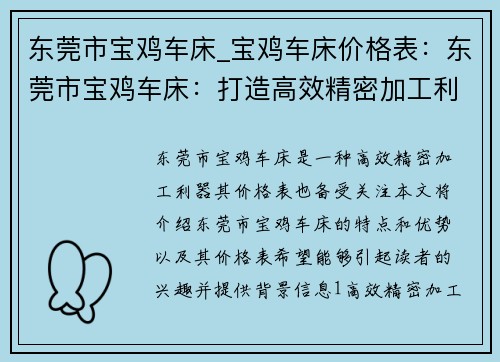 东莞市宝鸡车床_宝鸡车床价格表：东莞市宝鸡车床：打造高效精密加工利

东莞市宝鸡车床是一种高效精密加工利器其价格表也备受关注本文将介绍东莞市宝鸡车床的特点和优势以及其价格表希望能够引起读者的兴趣并提供背景信息1高效精密加工